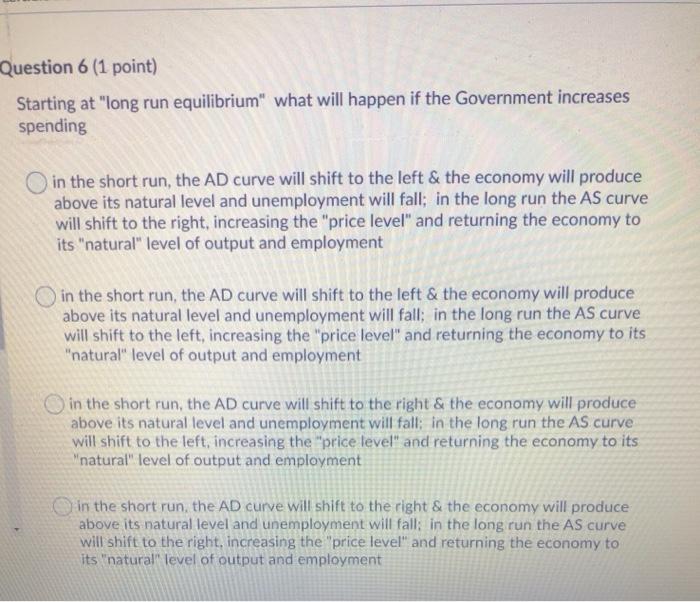 Question 6 (1 point)

Starting at "long run equilibrium" what will happen if the Government increases spending

in the short run, the AD curve will shift to the left & the economy will produce above its natural level and unemployment will fall; in the long run the AS curve will shift to the right, increasing the "price level" and returning the economy to its "natural" level of output and employment

in the short run, the AD curve will shift to the left & the economy will produce above its natural level and unemployment will fall; in the long run the AS curve will shift to the left, increasing the "price level" and returning the economy to its "natural" level of output and employment

in the short run, the AD curve will shift to the right & the economy will produce above its natural level and unemployment will fall; in the long run the AS curve will shift to the left, increasing the "price level" and returning the economy to its "natural" level of output and employment

in the short run, the AD curve will shift to the right & the economy will produce above its natural level and unemployment will fall; in the long run the AS curve will shift to the right, increasing the "price level" and returning the economy to its "natural" level of output and employment